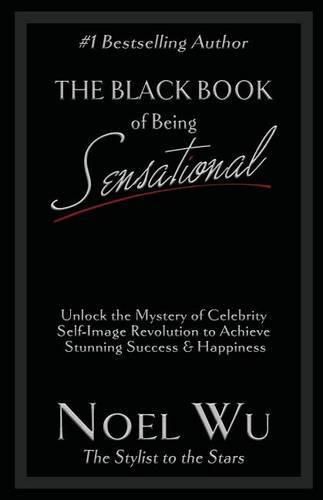 #1 Bestselling Author

THE BLACK BOOK of Being Sensational

Unlock the Mystery of Celebrity Self-Image Revolution to Achieve Stunning Success & Happiness

NOEL WU

The Stylist to the Stars